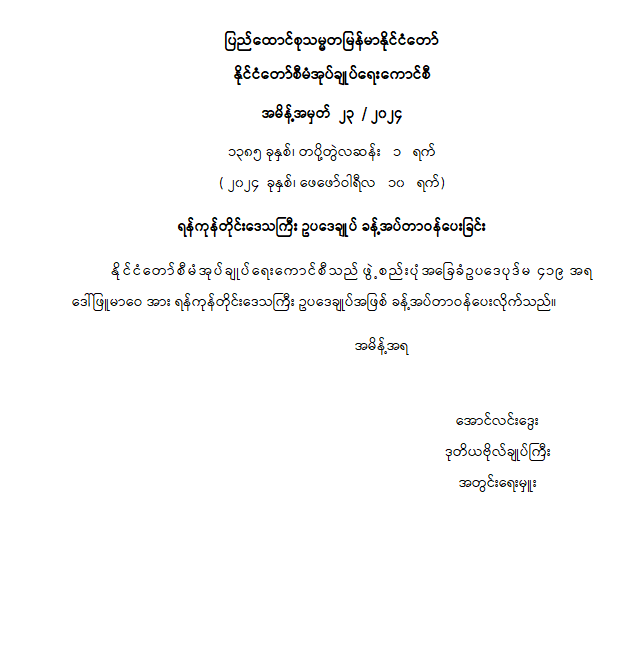 ပြည်ထောင်စုသမ္မတမြန်မာနိုင်ငံတော်

နိုင်ငံတော်စီမံအုပ်ချုပ်ရေးကောင်စီ

အမိန့်အမှတ် ၂၃ / ၂၀၂၄

၁၃၈၅ ခုနှစ်၊ တပို့တွဲလဆန်း ၁ ရက်

( ၂၀၂၄ ခုနှစ်၊ ဖေဖော်ဝါရီလ ၁၀ ရက်)

ရန်ကုန်တိုင်းဒေသကြီး ဥပဒေချုပ် ခန့်အပ်တာဝန်ပေးခြင်း

နိုင်ငံတော်စီမံအုပ်ချုပ်ရေးကောင်စီသည် ဖွဲ့စည်းပုံအခြေခံဥပဒေပုဒ်မ ၄၁၉ အရ ဒေါ်ဖြူမာဝေ အား ရန်ကုန်တိုင်းဒေသကြီး ဥပဒေချုပ်အဖြစ် ခန့်အပ်တာဝန်ပေးလိုက်သည်။

အမိန့်အရ

အောင်လင်းဒွေး

ဒုတိယဗိုလ်ချုပ်ကြီး

အတွင်းရေးမှူး